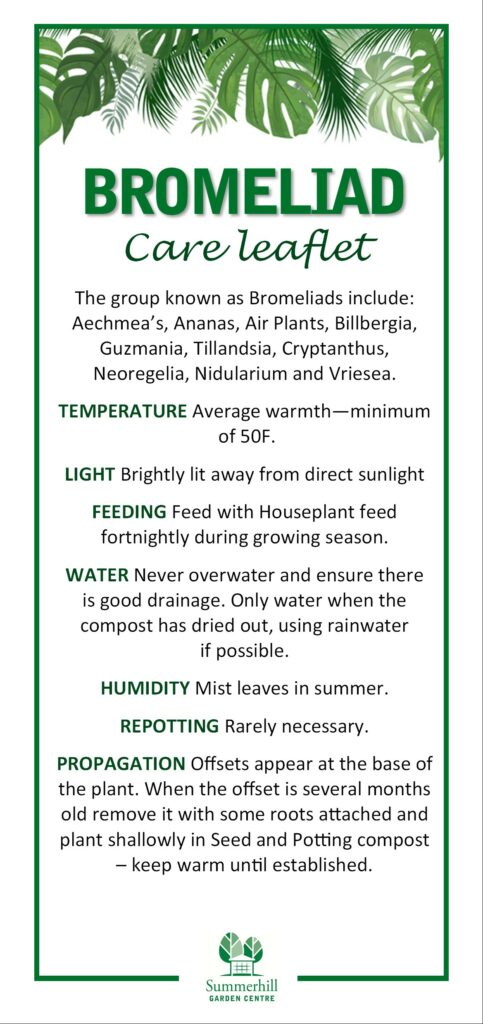 BROMELIAD
Care leaflet

The group known as Bromeliads include: Aechmea's, Ananas, Air Plants, Billbergia, Guzmania, Tillandsia, Cryptanthus, Neoregelia, Nidularium and Vriesea.

TEMPERATURE Average warmth—minimum of 50F.

LIGHT Brightly lit away from direct sunlight

FEEDING Feed with Houseplant feed fortnightly during growing season.

WATER Never overwater and ensure there is good drainage. Only water when the compost has dried out, using rainwater if possible.

HUMIDITY Mist leaves in summer.

REPOTTING Rarely necessary.

PROPAGATION Offsets appear at the base of the plant. When the offset is several months old remove it with some roots attached and plant shallowly in Seed and Potting compost – keep warm until established.

Summerhill
GARDEN CENTRE